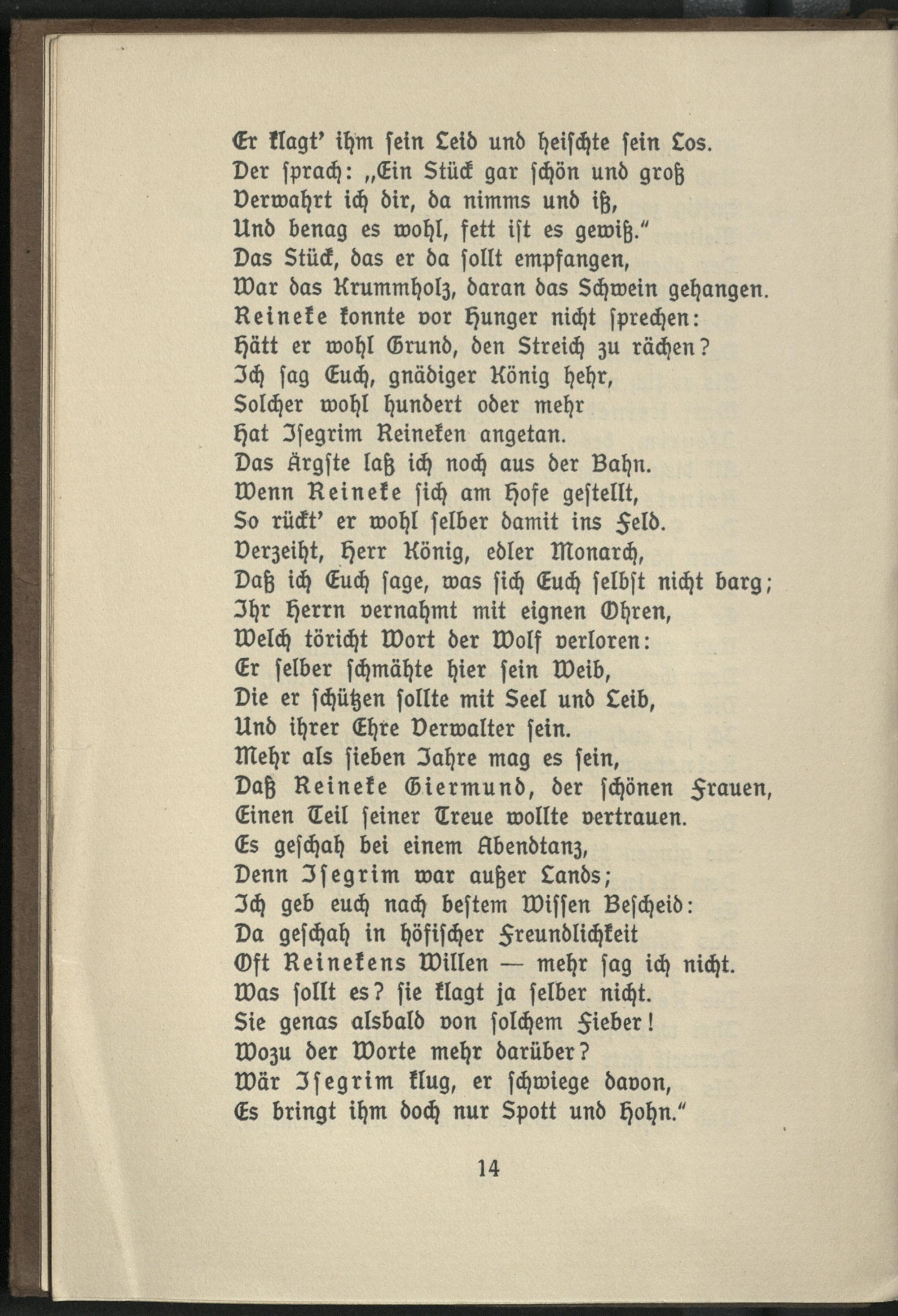 Er klagt' ihm sein Leid und heischte sein Los.
Der sprach: „Ein Stück gar schön und groß
Verwahrt ich dir, da nimms und iß,
Und benag es wohl, fett ist es gewiß."
Das Stück, das er da sollt empfangen,
War das Krummholz, daran das Schwein gehangen.
Reineke konnte vor Hunger nicht sprechen:
Hätt er wohl Grund, den Streich zu rächen?
Ich sag Euch, gnädiger König hehr,
Solcher wohl hundert oder mehr
Hat Isegrim Reineken angetan.
Das Ärgste laß ich noch aus der Bahn.
Wenn Reineke sich am Hofe gestellt,
So rückt' er wohl selber damit ins Feld.
Verzeiht, Herr König, edler Monarch,
Daß ich Euch sage, was sich Euch selbst nicht barg;
Ihr Herrn vernahmt mit eignen Ohren,
Welch töricht Wort der Wolf verloren:
Er selber schmähte hier sein Weib,
Die er schützen sollte mit Seel und Leib,
Und ihrer Ehre Verwalter sein.
Mehr als sieben Jahre mag es sein,
Daß Reineke Giermund, der schönen Frauen,
Einen Teil seiner Treue wollte vertrauen.
Es geschah bei einem Abendtanz,
Denn Isegrim war außer Lands;
Ich geb euch nach bestem Wissen Bescheid:
Da geschah in höfischer Freundlichkeit
Oft Reinekens Willen — mehr sag ich nicht.
Was sollt es? sie klagt ja selber nicht.
Sie genas alsbald von solchem Fieber!
Wozu der Worte mehr darüber?
Wär Isegrim klug, er schwiege davon,
Es bringt ihm doch nur Spott und Hohn."

14